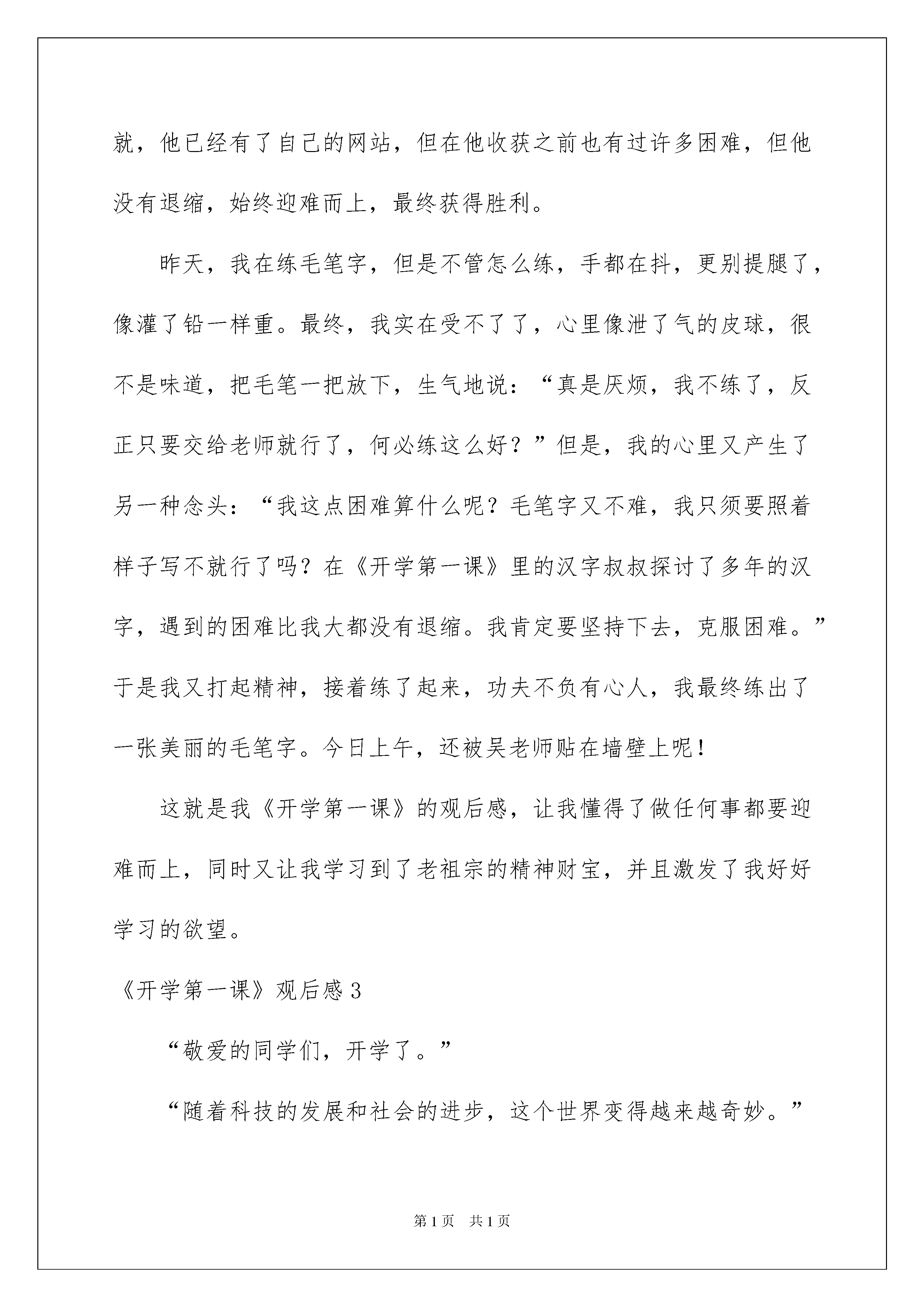 就，他已经有了自己的网站，但在他收获之前也有过许多困难，但他没有退缩，始终迎难而上，最终获得胜利。

昨天，我在练毛笔字，但是不管怎么练，手都在抖，更别提腿了，像灌了铅一样重。最终，我实在受不了了，心里像泄了气的皮球，很不是味道，把毛笔一把放下，生气地说：“真是厌烦，我不练了，反正只要交给老师就行了，何必练这么好？”但是，我的心里又产生了另一种念头：“我这点困难算什么呢？毛笔字又不难，我只须要照着样子写不就行了吗？在《开学第一课》里的汉字叔叔探讨了多年的汉字，遇到的困难比我大都没有退缩。我肯定要坚持下去，克服困难。”于是我又打起精神，接着练了起来，功夫不负有心人，我最终练出了一张美丽的毛笔字。今日上午，还被吴老师贴在墙壁上呢！

这就是我《开学第一课》的观后感，让我懂得了做任何事都要迎难而上，同时又让我学习到了老祖宗的精神财宝，并且激发了我好好学习的欲望。

《开学第一课》观后感3

“敬爱的同学们，开学了。”

“随着科技的发展和社会的进步，这个世界变得越来越奇妙。”

第1页 共1页